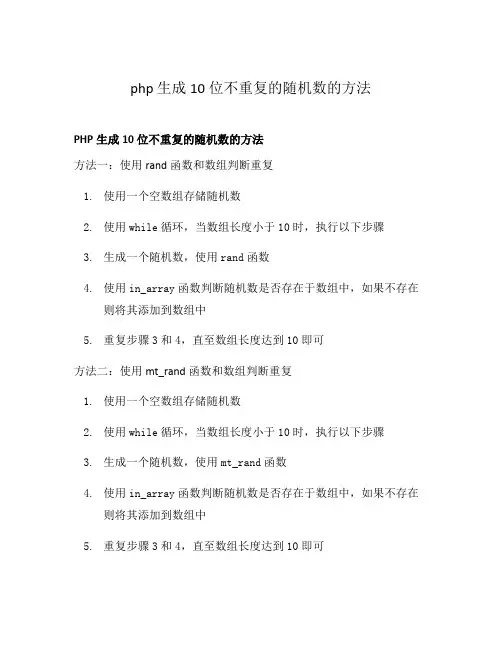 php 生成 10 位不重复的随机数的方法

PHP 生成 10 位不重复的随机数的方法

方法一：使用 rand 函数和数组判断重复

1. 使用一个空数组存储随机数
2. 使用 while 循环，当数组长度小于 10 时，执行以下步骤
3. 生成一个随机数，使用 rand 函数
4. 使用 in_array 函数判断随机数是否存在于数组中，如果不存在则将其添加到数组中
5. 重复步骤 3 和 4，直至数组长度达到 10 即可

方法二：使用 mt_rand 函数和数组判断重复

1. 使用一个空数组存储随机数
2. 使用 while 循环，当数组长度小于 10 时，执行以下步骤
3. 生成一个随机数，使用 mt_rand 函数
4. 使用 in_array 函数判断随机数是否存在于数组中，如果不存在则将其添加到数组中
5. 重复步骤 3 和 4，直至数组长度达到 10 即可